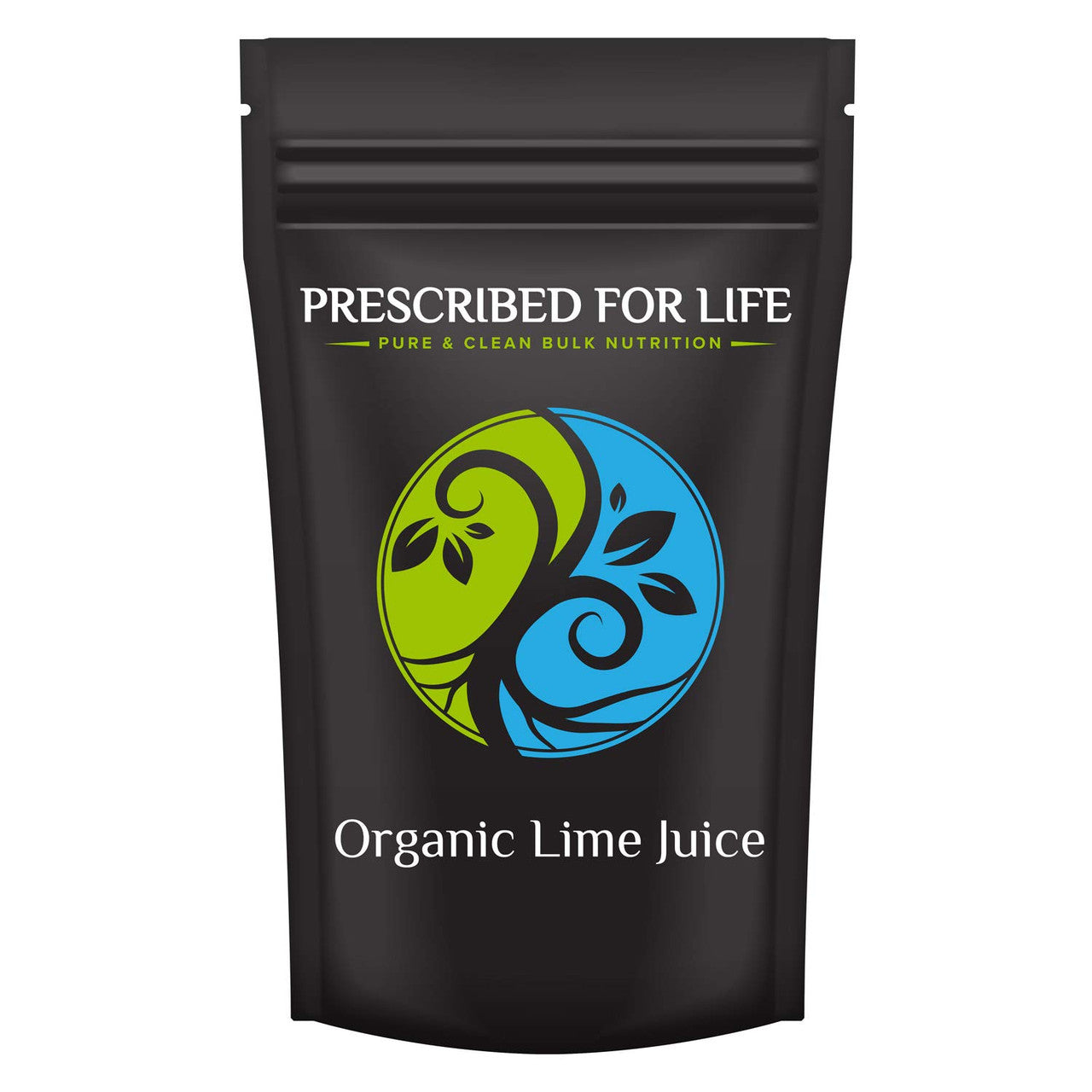 PRESCRIBED FOR LIFE
PURE & CLEAN BULK NUTRITION

Organic Lime Juice